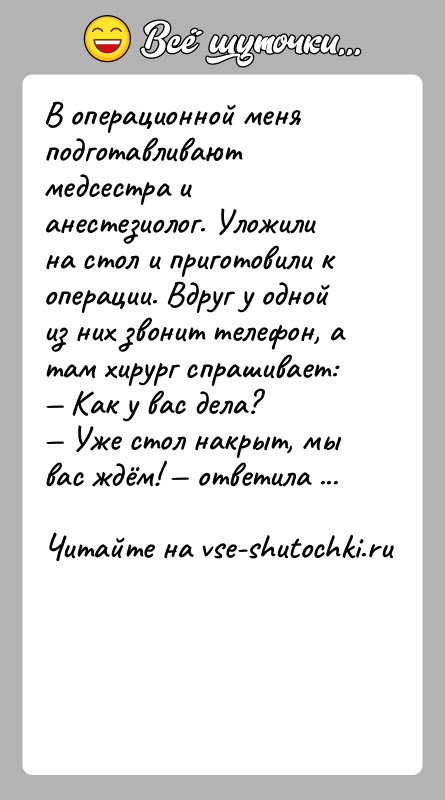 Всё шуточки...

В операционной меня подготавливают медсестра и анестезиолог. Уложили на стол и приготовили к операции. Вдруг у одной из них звонит телефон, а там хирург спрашивает:
— Как у вас дела?
— Уже стол накрыт, мы вас ждём! — ответила ...

Читайте на vse-shutochki.ru